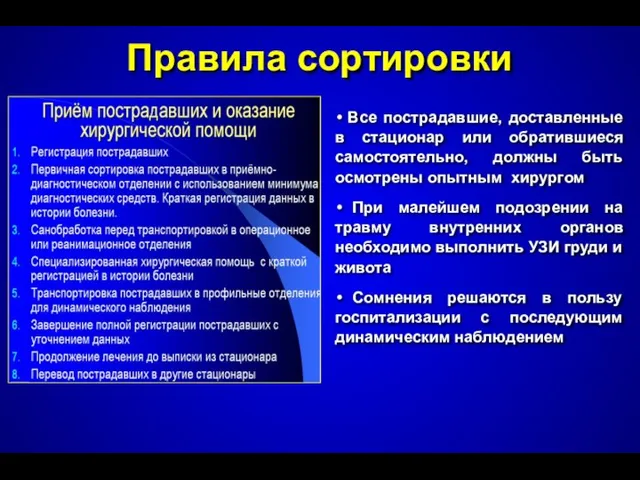 Правила сортировки

Приём пострадавших и оказание хирургической помощи

1. Регистрация пострадавших
2. Первичная сортировка пострадавших в приёмно-диагностическом отделении с использованием минимума диагностических средств. Краткая регистрация данных в истории болезни.
3. Санобработка перед транспортировкой в операционное или реанимационное отделения
4. Специализированная хирургическая помощь с краткой регистрацией в истории болезни
5. Транспортировка пострадавших в профильные отделения для динамического наблюдения
6. Завершение полной регистрации пострадавших с уточнением данных
7. Продолжение лечения до выписки из стационара
8. Перевод пострадавших в другие стационары

• Все пострадавшие, доставленные в стационар или обратившиеся самостоятельно, должны быть осмотрены опытным хирургом

• При малейшем подозрении на травму внутренних органов необходимо выполнить УЗИ груди и живота

• Сомнения решаются в пользу госпитализации с последующим динамическим наблюдением